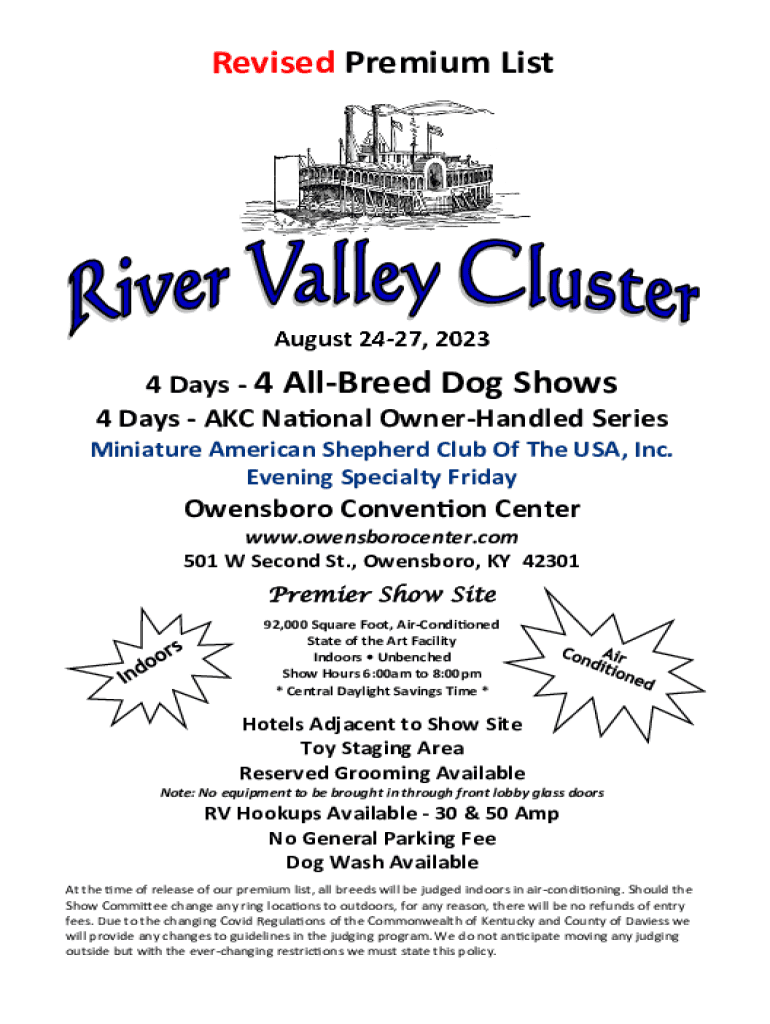 Revised Premium List

River Valley Cluster

August 24-27, 2023

4 Days - 4 All-Breed Dog Shows

4 Days - AKC National Owner-Handled Series

Miniature American Shepherd Club Of The USA, Inc.
Evening Specialty Friday

Owensboro Convention Center

www.owensborocenter.com
501 W Second St., Owensboro, KY 42301

Premier Show Site

Indoors

92,000 Square Foot, Air-Conditioned
State of the Art Facility
Indoors • Unbenched
Show Hours 6:00am to 8:00pm
* Central Daylight Savings Time *

Air Conditioned

Hotels Adjacent to Show Site
Toy Staging Area
Reserved Grooming Available
Note: No equipment to be brought in through front lobby glass doors
RV Hookups Available - 30 & 50 Amp
No General Parking Fee
Dog Wash Available

At the time of release of our premium list, all breeds will be judged indoors in air-conditioning. Should the Show Committee change any ring locations to outdoors, for any reason, there will be no refunds of entry fees. Due to the changing Covid Regulations of the Commonwealth of Kentucky and County of Daviess we will provide any changes to guidelines in the judging program. We do not anticipate moving any judging outside but with the ever-changing restrictions we must state this policy.